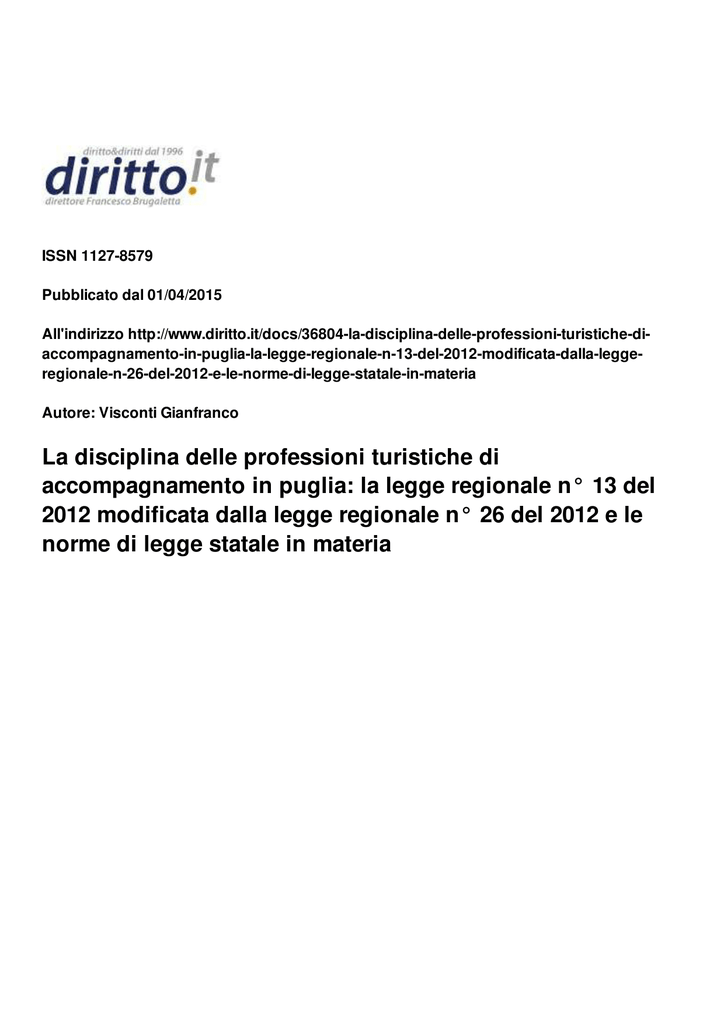 diritto&diritti dal 1996
diritto.it
direttore Francesco Brugaletta

ISSN 1127-8579

Pubblicato dal 01/04/2015

All'indirizzo http://www.diritto.it/docs/36804-la-disciplina-delle-professioni-turistiche-di-accompagnamento-in-puglia-la-legge-regionale-n-13-del-2012-modificata-dalla-legge-regionale-n-26-del-2012-e-le-norme-di-legge-statale-in-materia

Autore: Visconti Gianfranco

La disciplina delle professioni turistiche di accompagnamento in puglia: la legge regionale n° 13 del 2012 modificata dalla legge regionale n° 26 del 2012 e le norme di legge statale in materia